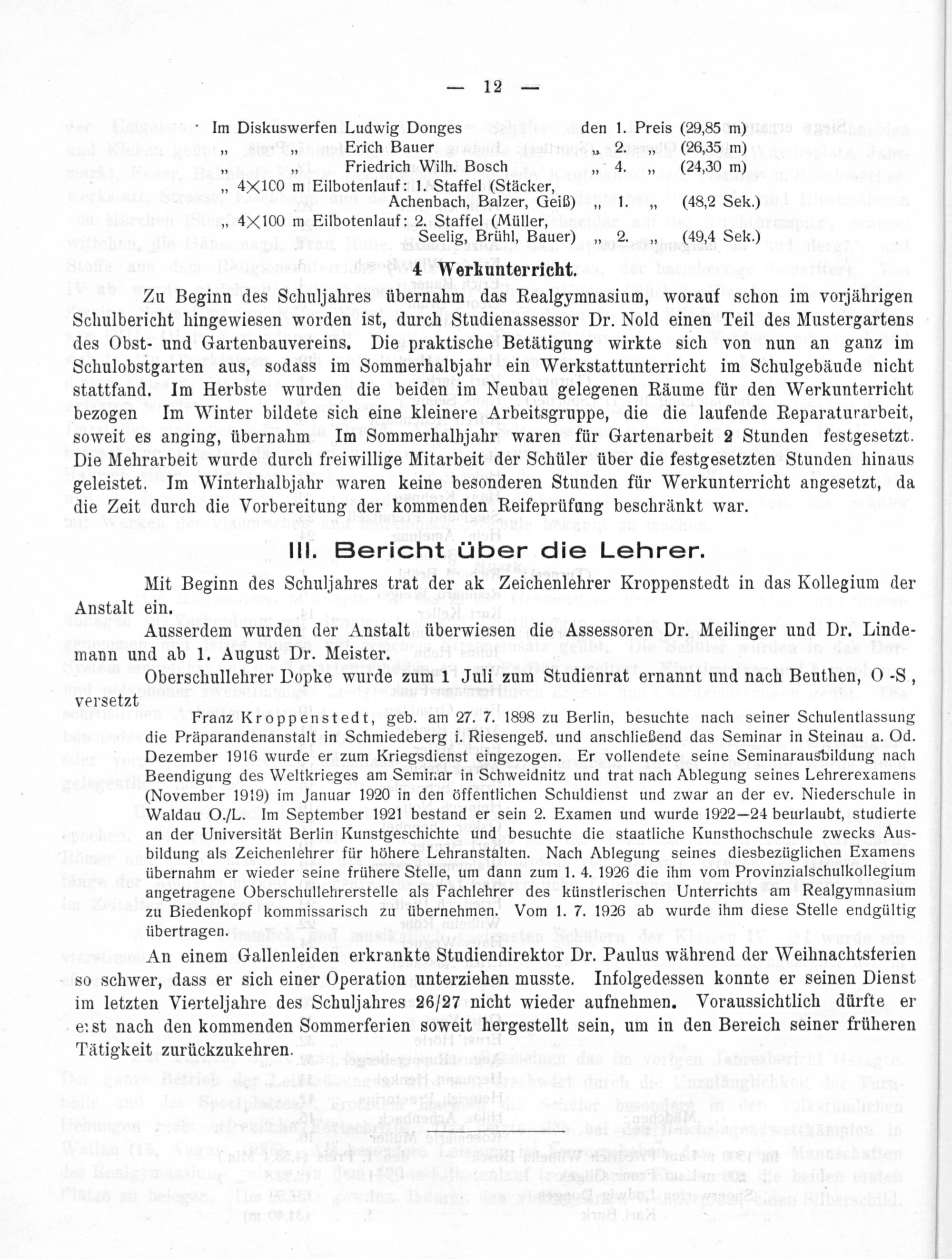 — 12 —

Im Diskuswerfen Ludwig Donges den 1. Preis (29,85 m)
„ „ Erich Bauer „ 2. „ (26,35 m)
„ „ Friedrich Wilh. Bosch „ 4. „ (24,30 m)
„ 4×100 m Eilbotenlauf: 1. Staffel (Stäcker, Achenbach, Balzer, Geiß) „ 1. „ (48,2 Sek.)
„ 4×100 m Eilbotenlauf: 2. Staffel (Müller, Seelig, Brühl, Bauer) „ 2. „ (49,4 Sek.)

4 Werkunterricht.

Zu Beginn des Schuljahres übernahm das Realgymnasium, worauf schon im vorjährigen Schulbericht hingewiesen worden ist, durch Studienassessor Dr. Nold einen Teil des Mustergartens des Obst- und Gartenbauvereins. Die praktische Betätigung wirkte sich von nun an ganz im Schulobstgarten aus, sodass im Sommerhalbjahr ein Werkstattunterricht im Schulgebäude nicht stattfand. Im Herbste wurden die beiden im Neubau gelegenen Räume für den Werkunterricht bezogen Im Winter bildete sich eine kleinere Arbeitsgruppe, die die laufende Reparaturarbeit, soweit es anging, übernahm Im Sommerhalbjahr waren für Gartenarbeit 2 Stunden festgesetzt. Die Mehrarbeit wurde durch freiwillige Mitarbeit der Schüler über die festgesetzten Stunden hinaus geleistet. Im Winterhalbjahr waren keine besonderen Stunden für Werkunterricht angesetzt, da die Zeit durch die Vorbereitung der kommenden Reifeprüfung beschränkt war.

III. Bericht über die Lehrer.

Mit Beginn des Schuljahres trat der ak Zeichenlehrer Kroppenstedt in das Kollegium der Anstalt ein.

Ausserdem wurden der Anstalt überwiesen die Assessoren Dr. Meilinger und Dr. Lindemann und ab 1. August Dr. Meister.

Oberschullehrer Dopke wurde zum 1 Juli zum Studienrat ernannt und nach Beuthen, O -S , versetzt

Franz Kroppenstedt, geb. am 27. 7. 1898 zu Berlin, besuchte nach seiner Schulentlassung die Präparandenanstalt in Schmiedeberg i. Riesengeb. und anschließend das Seminar in Steinau a. Od. Dezember 1916 wurde er zum Kriegsdienst eingezogen. Er vollendete seine Seminarausbildung nach Beendigung des Weltkrieges am Seminar in Schweidnitz und trat nach Ablegung seines Lehrerexamens (November 1919) im Januar 1920 in den öffentlichen Schuldienst und zwar an der ev. Niederschule in Waldau O./L. Im September 1921 bestand er sein 2. Examen und wurde 1922—24 beurlaubt, studierte an der Universität Berlin Kunstgeschichte und besuchte die staatliche Kunsthochschule zwecks Ausbildung als Zeichenlehrer für höhere Lehranstalten. Nach Ablegung seines diesbezüglichen Examens übernahm er wieder seine frühere Stelle, um dann zum 1. 4. 1926 die ihm vom Provinzialschulkollegium angetragene Oberschullehrerstelle als Fachlehrer des künstlerischen Unterrichts am Realgymnasium zu Biedenkopf kommissarisch zu übernehmen. Vom 1. 7. 1926 ab wurde ihm diese Stelle endgültig übertragen.

An einem Gallenleiden erkrankte Studiendirektor Dr. Paulus während der Weihnachtsferien so schwer, dass er sich einer Operation unterziehen musste. Infolgedessen konnte er seinen Dienst im letzten Vierteljahre des Schuljahres 26/27 nicht wieder aufnehmen. Voraussichtlich dürfte er erst nach den kommenden Sommerferien soweit hergestellt sein, um in den Bereich seiner früheren Tätigkeit zurückzukehren.